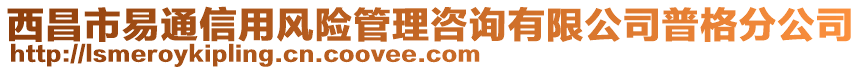 西昌市易通信用风险管理咨询有限公司普格分公司
http://lsmeroykipling.cn.coovee.com